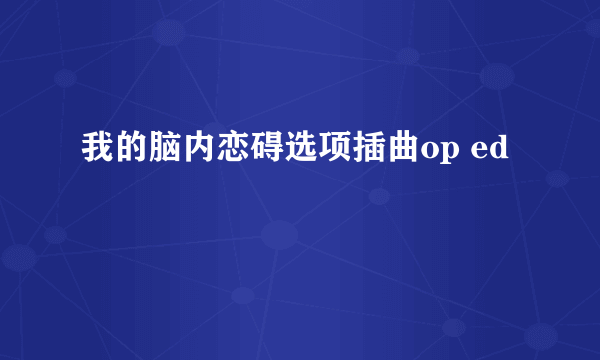 我的脑内恋碍选项插曲op ed